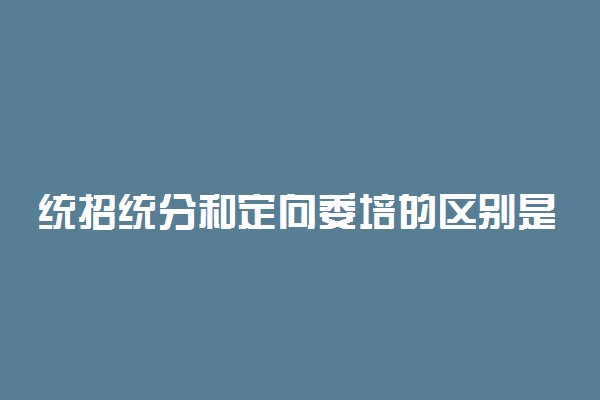 统招统分和定向委培的区别是